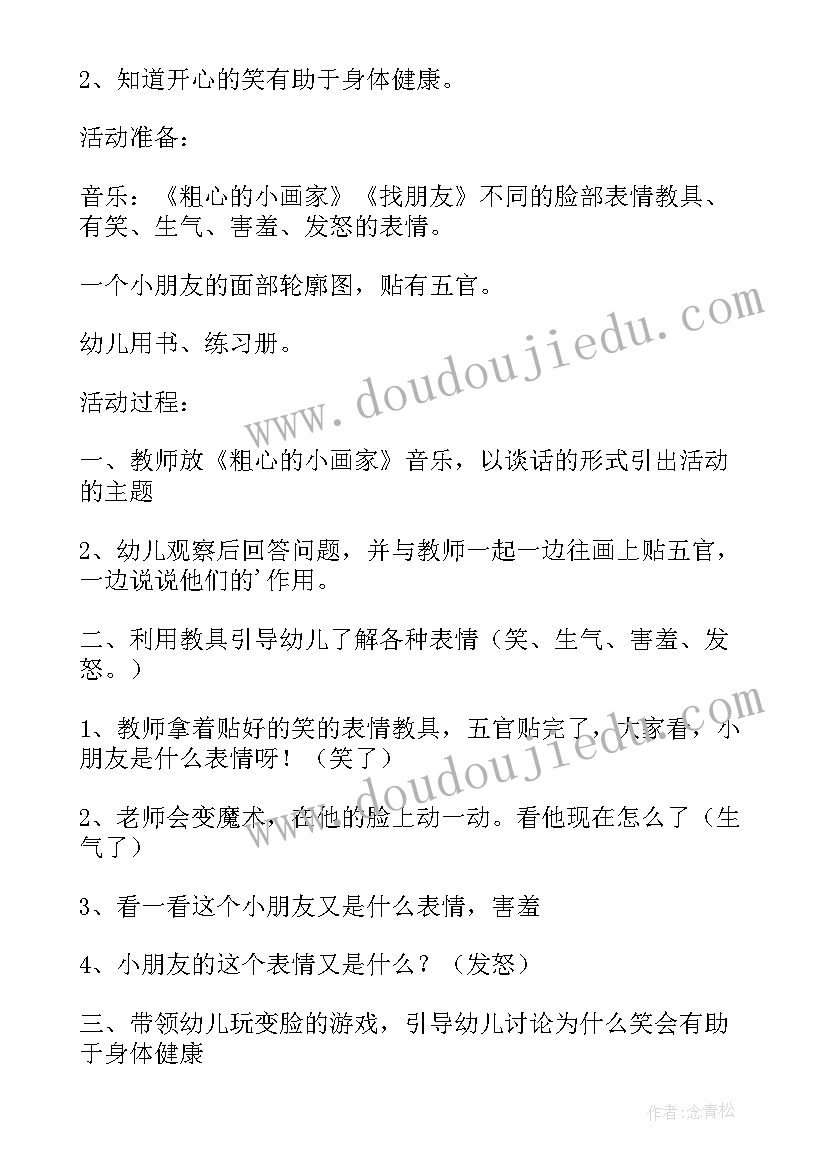 2、知道开心的笑有助于身体健康。

活动准备：

音乐：《粗心的小画家》《找朋友》不同的脸部表情教具、有笑、生气、害羞、发怒的表情。

一个小朋友的面部轮廓图，贴有五官。

幼儿用书、练习册。

活动过程：

一、教师放《粗心的小画家》音乐，以谈话的形式引出活动的主题

2、幼儿观察后回答问题，并与教师一起一边往画上贴五官，一边说说他们的'作用。

二、利用教具引导幼儿了解各种表情（笑、生气、害羞、发怒。）

1、教师拿着贴好的笑的表情教具，五官贴完了，大家看，小朋友是什么表情呀！（笑了）

2、老师会变魔术，在他的脸上动一动。看他现在怎么了（生气了）

3、看一看这个小朋友又是什么表情，害羞

4、小朋友的这个表情又是什么？（发怒）

三、带领幼儿玩变脸的游戏，引导幼儿讨论为什么笑会有助于身体健康

www.doudoujiedu.com

www.doudoujiedu.com

作者:念青松